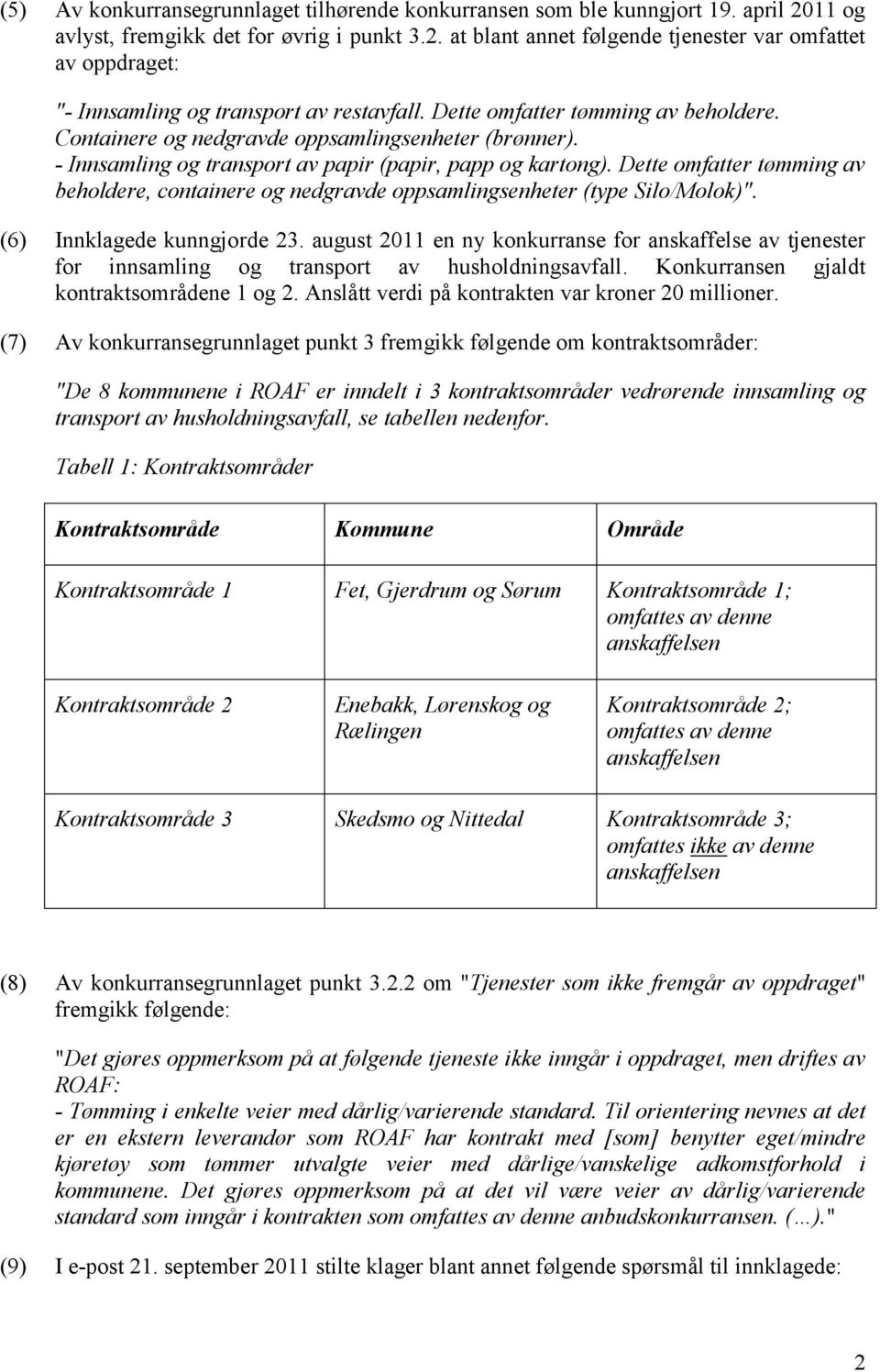 (5) Av konkurransegrunnlaget tilhørende konkurransen som ble kunngjort 19. april 2011 og avlyst, fremgikk det for øvrig i punkt 3.2. at blant annet følgende tjenester var omfattet av oppdraget:

"- Innsamling og transport av restavfall. Dette omfatter tømming av beholdere. Containere og nedgravde oppsamlingsenheter (brønner).
- Innsamling og transport av papir (papir, papp og kartong). Dette omfatter tømming av beholdere, containere og nedgravde oppsamlingsenheter (type Silo/Molok)".

(6) Innklagede kunngjorde 23. august 2011 en ny konkurranse for anskaffelse av tjenester for innsamling og transport av husholdningsavfall. Konkurransen gjaldt kontraktsområdene 1 og 2. Anslått verdi på kontrakten var kroner 20 millioner.

(7) Av konkurransegrunnlaget punkt 3 fremgikk følgende om kontraktsområder:

"De 8 kommunene i ROAF er inndelt i 3 kontraktsområder vedrørende innsamling og transport av husholdningsavfall, se tabellen nedenfor.

Tabell 1: Kontraktsområder

| Kontraktsområde | Kommune | Område |
|---|---|---|
| Kontraktsområde 1 | Fet, Gjerdrum og Sørum | Kontraktsområde 1; omfattes av denne anskaffelsen |
| Kontraktsområde 2 | Enebakk, Lørenskog og Rælingen | Kontraktsområde 2; omfattes av denne anskaffelsen |
| Kontraktsområde 3 | Skedsmo og Nittedal | Kontraktsområde 3; omfattes ikke av denne anskaffelsen |

(8) Av konkurransegrunnlaget punkt 3.2.2 om "Tjenester som ikke fremgår av oppdraget" fremgikk følgende:

"Det gjøres oppmerksom på at følgende tjeneste ikke inngår i oppdraget, men driftes av ROAF:
- Tømming i enkelte veier med dårlig/varierende standard. Til orientering nevnes at det er en ekstern leverandør som ROAF har kontrakt med [som] benytter eget/mindre kjøretøy som tømmer utvalgte veier med dårlige/vanskelige adkomstforhold i kommunene. Det gjøres oppmerksom på at det vil være veier av dårlig/varierende standard som inngår i kontrakten som omfattes av denne anbudskonkurransen. (...)."

(9) I e-post 21. september 2011 stilte klager blant annet følgende spørsmål til innklagede:

2